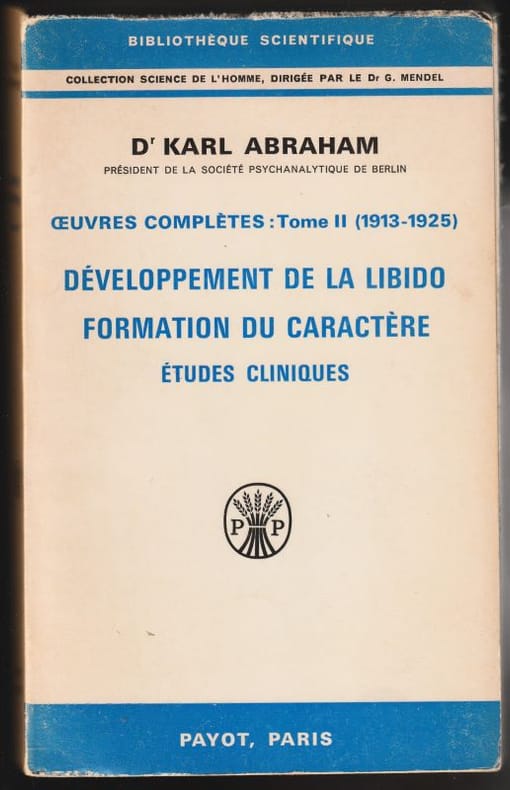 BIBLIOTHÈQUE SCIENTIFIQUE

COLLECTION SCIENCE DE L'HOMME, DIRIGÉE PAR LE Dr G. MENDEL

Dr KARL ABRAHAM

PRÉSIDENT DE LA SOCIÉTÉ PSYCHANALYTIQUE DE BERLIN

ŒUVRES COMPLÈTES : Tome II (1913-1925)

DÉVELOPPEMENT DE LA LIBIDO

FORMATION DU CARACTÈRE

ÉTUDES CLINIQUES

P P

PAYOT, PARIS